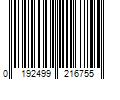 0 192499 216755